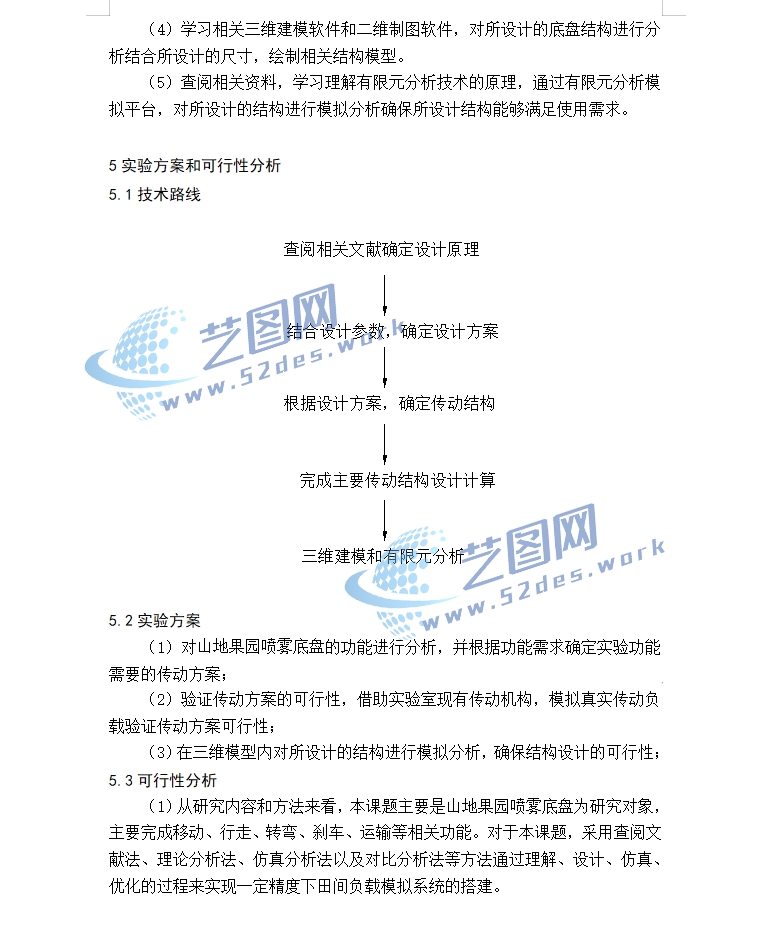 （4）学习相关三维建模软件和二维制图软件，对所设计的底盘结构进行分析结合所设计的尺寸，绘制相关结构模型。

（5）查阅相关资料，学习理解有限元分析技术的原理，通过有限元分析模拟平台，对所设计的结构进行模拟分析确保所设计结构能够满足使用需求。

5 实验方案和可行性分析

5.1 技术路线

查阅相关文献确定设计原理

结合设计参数，确定设计方案

根据设计方案，确定传动结构

完成主要传动结构设计计算

三维建模和有限元分析

艺图网 www.52des.work

艺图网 www.52des.work

5.2 实验方案

（1）对山地果园喷雾底盘的功能进行分析，并根据功能需求确定实验功能需要的传动方案；

（2）验证传动方案的可行性，借助实验室现有传动机构，模拟真实传动负载验证传动方案可行性；

（3）在三维模型内对所设计的结构进行模拟分析，确保结构设计的可行性；

5.3 可行性分析

（1）从研究内容和方法来看，本课题主要是山地果园喷雾底盘为研究对象，主要完成移动、行走、转弯、刹车、运输等相关功能。对于本课题，采用查阅文献法、理论分析法、仿真分析法以及对比分析法等方法通过理解、设计、仿真、优化的过程来实现一定精度下田间负载模拟系统的搭建。